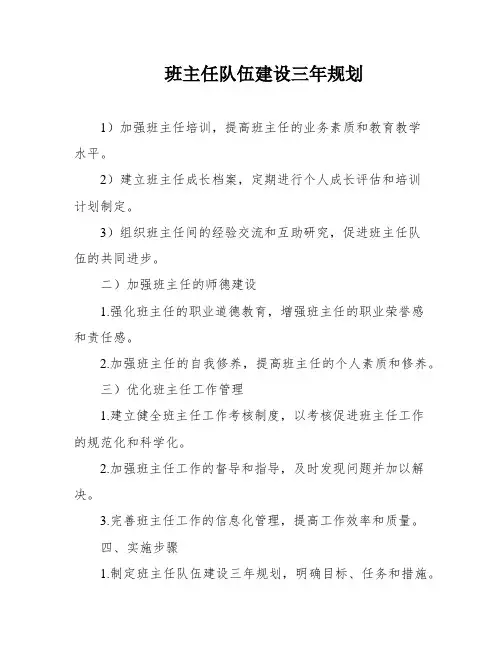 班主任队伍建设三年规划

1）加强班主任培训，提高班主任的业务素质和教育教学水平。

2）建立班主任成长档案，定期进行个人成长评估和培训计划制定。

3）组织班主任间的经验交流和互助研究，促进班主任队伍的共同进步。

二）加强班主任的师德建设

1.强化班主任的职业道德教育，增强班主任的职业荣誉感和责任感。

2.加强班主任的自我修养，提高班主任的个人素质和修养。

三）优化班主任工作管理

1.建立健全班主任工作考核制度，以考核促进班主任工作的规范化和科学化。

2.加强班主任工作的督导和指导，及时发现问题并加以解决。

3.完善班主任工作的信息化管理，提高工作效率和质量。

四、实施步骤

1.制定班主任队伍建设三年规划，明确目标、任务和措施。